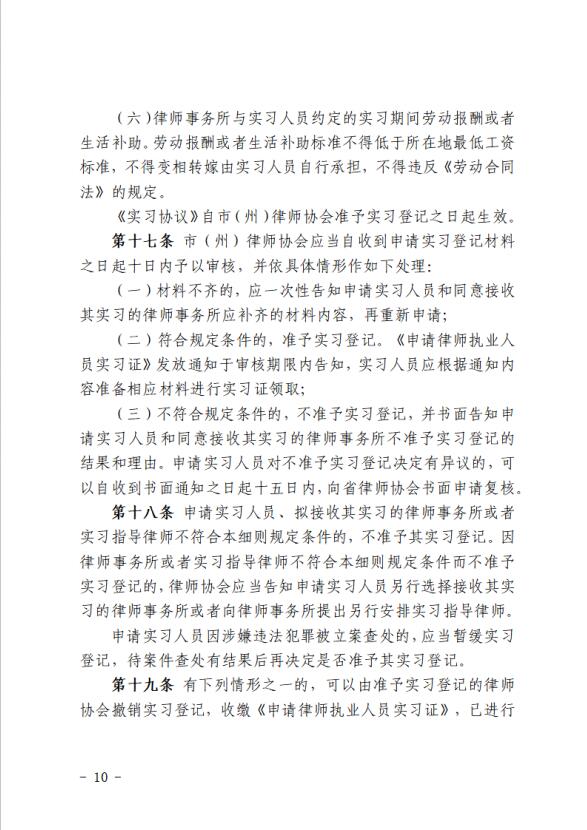 （六）律师事务所与实习人员约定的实习期间劳动报酬或者生活补助。劳动报酬或者生活补助标准不得低于所在地最低工资标准，不得变相转嫁由实习人员自行承担，不得违反《劳动合同法》的规定。

《实习协议》自市（州）律师协会准予实习登记之日起生效。

第十七条 市（州）律师协会应当自收到申请实习登记材料之日起十日内予以审核，并依具体情形作如下处理：

（一）材料不齐的，应一次性告知申请实习人员和同意接收其实习的律师事务所应补齐的材料内容，再重新申请；

（二）符合规定条件的，准予实习登记。《申请律师执业人员实习证》发放通知于审核期限内告知，实习人员应根据通知内容准备相应材料进行实习证领取；

（三）不符合规定条件的，不准予实习登记，并书面告知申请实习人员和同意接收其实习的律师事务所不准予实习登记的结果和理由。申请实习人员对不准予实习登记决定有异议的，可以自收到书面通知之日起十五日内，向省律师协会书面申请复核。

第十八条 申请实习人员、拟接收其实习的律师事务所或者实习指导律师不符合本细则规定条件的，不准予其实习登记。因律师事务所或者实习指导律师不符合本细则规定条件而不准予实习登记的，律师协会应当告知申请实习人员另行选择接收其实习的律师事务所或者向律师事务所提出另行安排实习指导律师。

申请实习人员因涉嫌违法犯罪被立案查处的，应当暂缓实习登记，待案件查处有结果后再决定是否准予其实习登记。

第十九条 有下列情形之一的，可以由准予实习登记的律师协会撤销实习登记，收缴《申请律师执业人员实习证》，已进行

－ 10 －